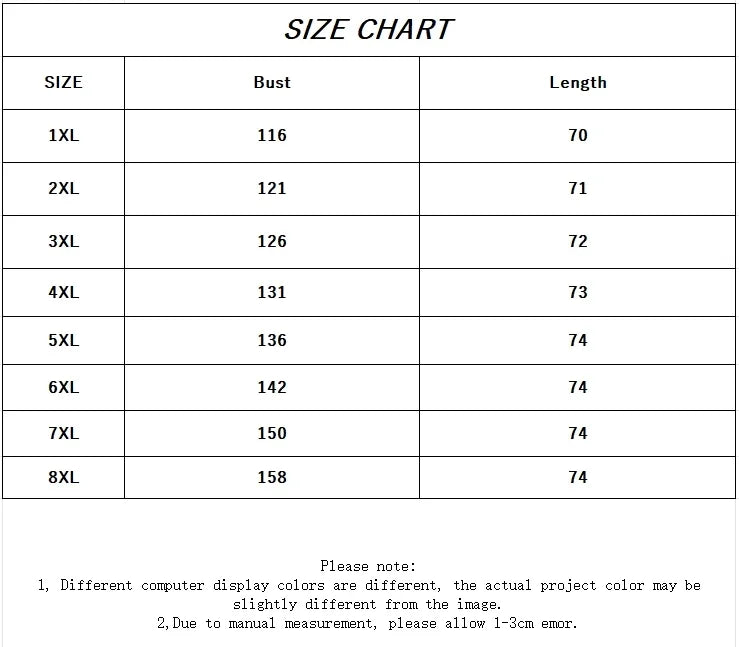 SIZE CHART

| SIZE | Bust | Length |
|---|---|---|
| 1XL | 116 | 70 |
| 2XL | 121 | 71 |
| 3XL | 126 | 72 |
| 4XL | 131 | 73 |
| 5XL | 136 | 74 |
| 6XL | 142 | 74 |
| 7XL | 150 | 74 |
| 8XL | 158 | 74 |

Please note:
1, Different computer display colors are different, the actual project color may be slightly different from the image.
2,Due to manual measurement, please allow 1-3cm emor.